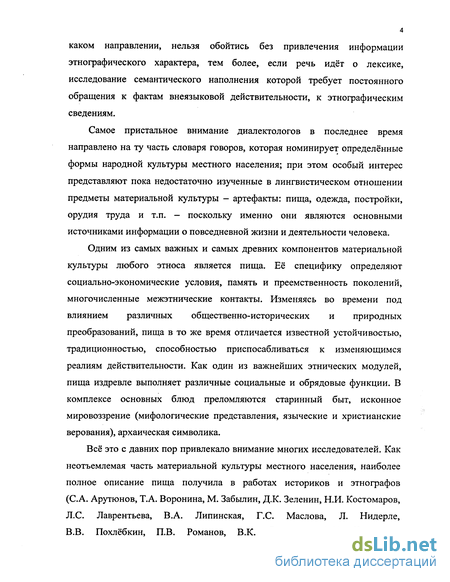 4

каком направлении, нельзя обойтись без привлечения информации этнографического характера, тем более, если речь идёт о лексике, исследование семантического наполнения которой требует постоянного обращения к фактам внеязыковой действительности, к этнографическим сведениям.

Самое пристальное внимание диалектологов в последнее время направлено на ту часть словаря говоров, которая номинирует определённые формы народной культуры местного населения; при этом особый интерес представляют пока недостаточно изученные в лингвистическом отношении предметы материальной культуры – артефакты: пища, одежда, постройки, орудия труда и т.п. – поскольку именно они являются основными источниками информации о повседневной жизни и деятельности человека.

Одним из самых важных и самых древних компонентов материальной культуры любого этноса является пища. Её специфику определяют социально-экономические условия, память и преемственность поколений, многочисленные межэтнические контакты. Изменяясь во времени под влиянием различных общественно-исторических и природных преобразований, пища в то же время отличается известной устойчивостью, традиционностью, способностью приспосабливаться к изменяющимся реалиям действительности. Как один из важнейших этнических модулей, пища издревле выполняет различные социальные и обрядовые функции. В комплексе основных блюд преломляются старинный быт, исконное мировоззрение (мифологические представления, языческие и христианские верования), архаическая символика.

Всё это с давних пор привлекало внимание многих исследователей. Как неотъемлемая часть материальной культуры местного населения, наиболее полное описание пища получила в работах историков и этнографов (С.А. Арутюнов, Т.А. Воронина, М. Забылин, Д.К. Зеленин, Н.И. Костомаров, Л.С. Лаврентьева, В.А. Липинская, Г.С. Маслова, Л. Нидерле, В.В. Похлёбкин, П.В. Романов, В.К.

dsLib.net
библиотека диссертаций